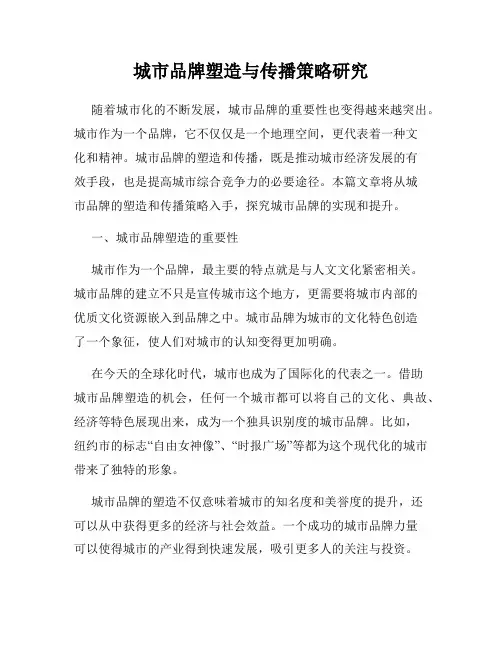 城市品牌塑造与传播策略研究

随着城市化的不断发展，城市品牌的重要性也变得越来越突出。城市作为一个品牌，它不仅仅是一个地理空间，更代表着一种文化和精神。城市品牌的塑造和传播，既是推动城市经济发展的有效手段，也是提高城市综合竞争力的必要途径。本篇文章将从城市品牌的塑造和传播策略入手，探究城市品牌的实现和提升。

一、城市品牌塑造的重要性

城市作为一个品牌，最主要的特点就是与人文文化紧密相关。城市品牌的建立不只是宣传城市这个地方，更需要将城市内部的优质文化资源嵌入到品牌之中。城市品牌为城市的文化特色创造了一个象征，使人们对城市的认知变得更加明确。

在今天的全球化时代，城市也成为了国际化的代表之一。借助城市品牌塑造的机会，任何一个城市都可以将自己的文化、典故、经济等特色展现出来，成为一个独具识别度的城市品牌。比如，纽约市的标志“自由女神像”、“时报广场”等都为这个现代化的城市带来了独特的形象。

城市品牌的塑造不仅意味着城市的知名度和美誉度的提升，还可以从中获得更多的经济与社会效益。一个成功的城市品牌力量可以使得城市的产业得到快速发展，吸引更多人的关注与投资。